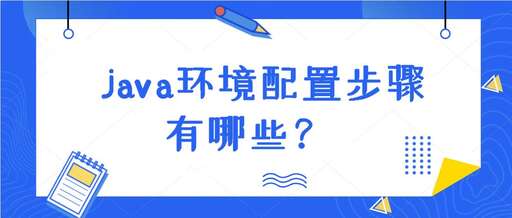 java环境配置步骤有哪些？